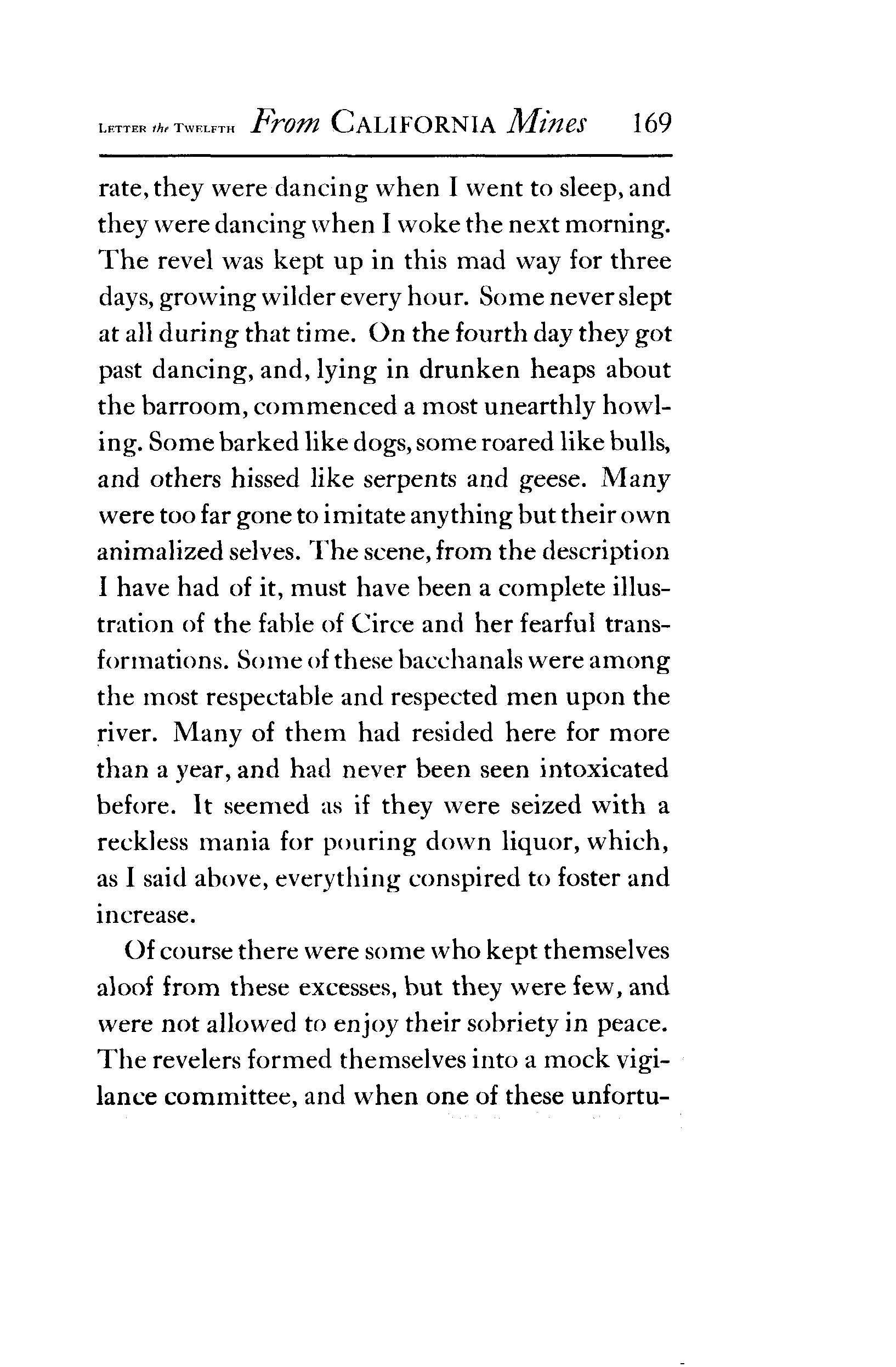 LETTER the TWELFTH From CALIFORNIA Mines 169

rate, they were dancing when I went to sleep, and they were dancing when I woke the next morning. The revel was kept up in this mad way for three days, growing wilder every hour. Some never slept at all during that time. On the fourth day they got past dancing, and, lying in drunken heaps about the barroom, commenced a most unearthly howling. Some barked like dogs, some roared like bulls, and others hissed like serpents and geese. Many were too far gone to imitate anything but their own animalized selves. The scene, from the description I have had of it, must have been a complete illustration of the fable of Circe and her fearful transformations. Some of these bacchanals were among the most respectable and respected men upon the river. Many of them had resided here for more than a year, and had never been seen intoxicated before. It seemed as if they were seized with a reckless mania for pouring down liquor, which, as I said above, everything conspired to foster and increase.

Of course there were some who kept themselves aloof from these excesses, but they were few, and were not allowed to enjoy their sobriety in peace. The revelers formed themselves into a mock vigilance committee, and when one of these unfortu-